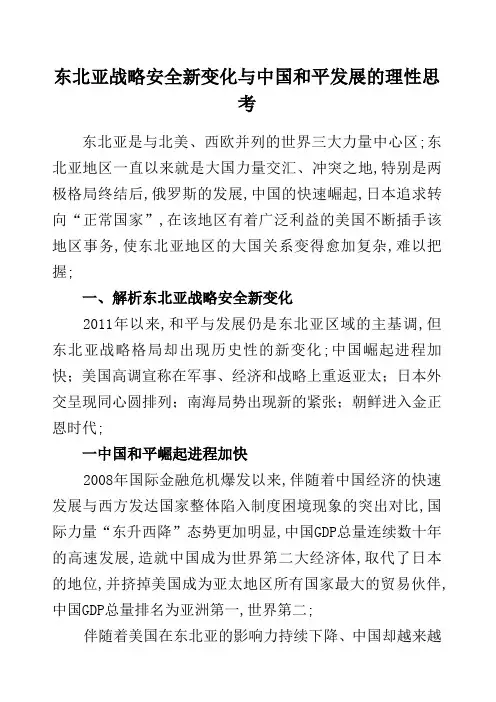 东北亚战略安全新变化与中国和平发展的理性思考

东北亚是与北美、西欧并列的世界三大力量中心区;东北亚地区一直以来就是大国力量交汇、冲突之地,特别是两极格局终结后,俄罗斯的发展,中国的快速崛起,日本追求转向“正常国家”,在该地区有着广泛利益的美国不断插手该地区事务,使东北亚地区的大国关系变得愈加复杂,难以把握;

一、解析东北亚战略安全新变化

2011年以来,和平与发展仍是东北亚区域的主基调,但东北亚战略格局却出现历史性的新变化;中国崛起进程加快;美国高调宣称在军事、经济和战略上重返亚太;日本外交呈现同心圆排列;南海局势出现新的紧张;朝鲜进入金正恩时代;

一中国和平崛起进程加快

2008年国际金融危机爆发以来,伴随着中国经济的快速发展与西方发达国家整体陷入制度困境现象的突出对比,国际力量“东升西降”态势更加明显,中国GDP总量连续数十年的高速发展,造就中国成为世界第二大经济体,取代了日本的地位,并挤掉美国成为亚太地区所有国家最大的贸易伙伴,中国GDP总量排名为亚洲第一,世界第二;

伴随着美国在东北亚的影响力持续下降、中国却越来越